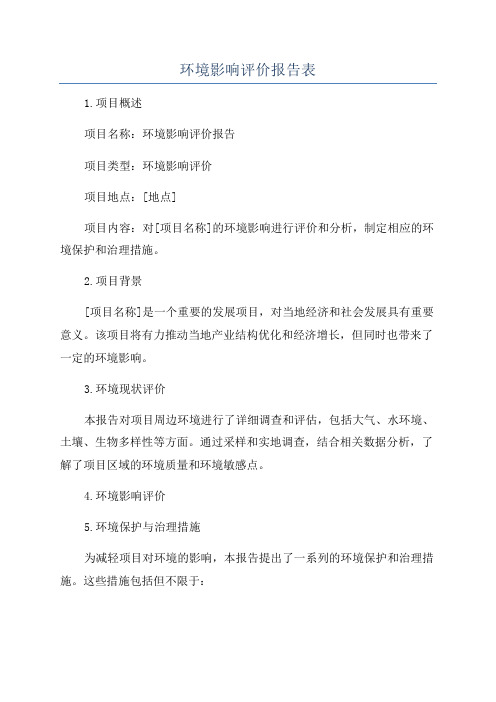 环境影响评价报告表

1.项目概述

项目名称：环境影响评价报告

项目类型：环境影响评价

项目地点：[地点]

项目内容：对[项目名称]的环境影响进行评价和分析，制定相应的环境保护和治理措施。

2.项目背景

[项目名称]是一个重要的发展项目，对当地经济和社会发展具有重要意义。该项目将有力推动当地产业结构优化和经济增长，但同时也带来了一定的环境影响。

3.环境现状评价

本报告对项目周边环境进行了详细调查和评估，包括大气、水环境、土壤、生物多样性等方面。通过采样和实地调查，结合相关数据分析，了解了项目区域的环境质量和环境敏感点。

4.环境影响评价

5.环境保护与治理措施

为减轻项目对环境的影响，本报告提出了一系列的环境保护和治理措施。这些措施包括但不限于：